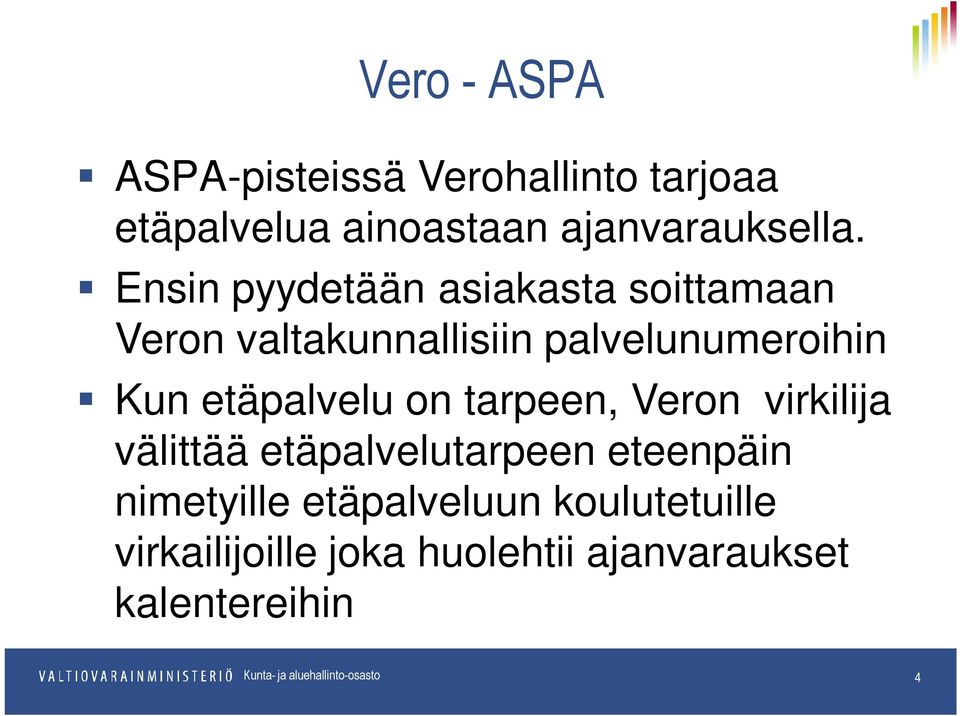 Vero - ASPA

ASPA-pisteissä Verohallinto tarjoaa etäpalvelua ainoastaan ajanvarauksella.

Ensin pyydetään asiakasta soittamaan Veron valtakunnallisiin palvelunumeroihin

Kun etäpalvelu on tarpeen, Veron virkilija välittää etäpalvelutarpeen eteenpäin nimetyille etäpalveluun koulutetuille virkailijoille joka huolehtii ajanvaraukset kalentereihin

VALTIOVARAINMINISTERIÖ Kunta- ja aluehallinto-osasto

4